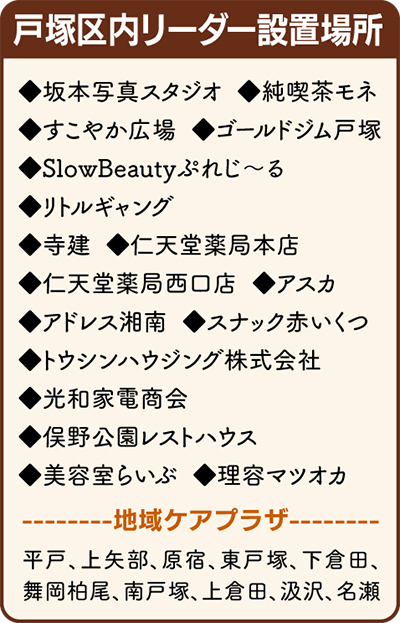 戸塚区内リーダー設置場所

◆坂本写真スタジオ ◆純喫茶モネ
◆すこやか広場 ◆ゴールドジム戸塚
◆SlowBeautyぷれじ～る
◆リトルギャング
◆寺建 ◆仁天堂薬局本店
◆仁天堂薬局西口店 ◆アスカ
◆アドレス湘南 ◆スナック赤いくつ
◆トウシンハウジング株式会社
◆光和家電商会
◆俣野公園レストハウス
◆美容室らいぶ ◆理容マツオカ

--------地域ケアプラザ--------

平戸、上矢部、原宿、東戸塚、下倉田、舞岡柏尾、南戸塚、上倉田、汲沢、名瀬